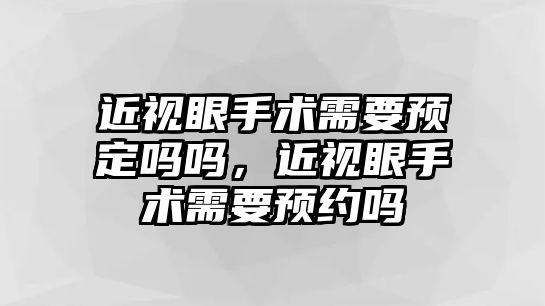 近视眼手术需要预定吗吗，近视眼手术需要预约吗